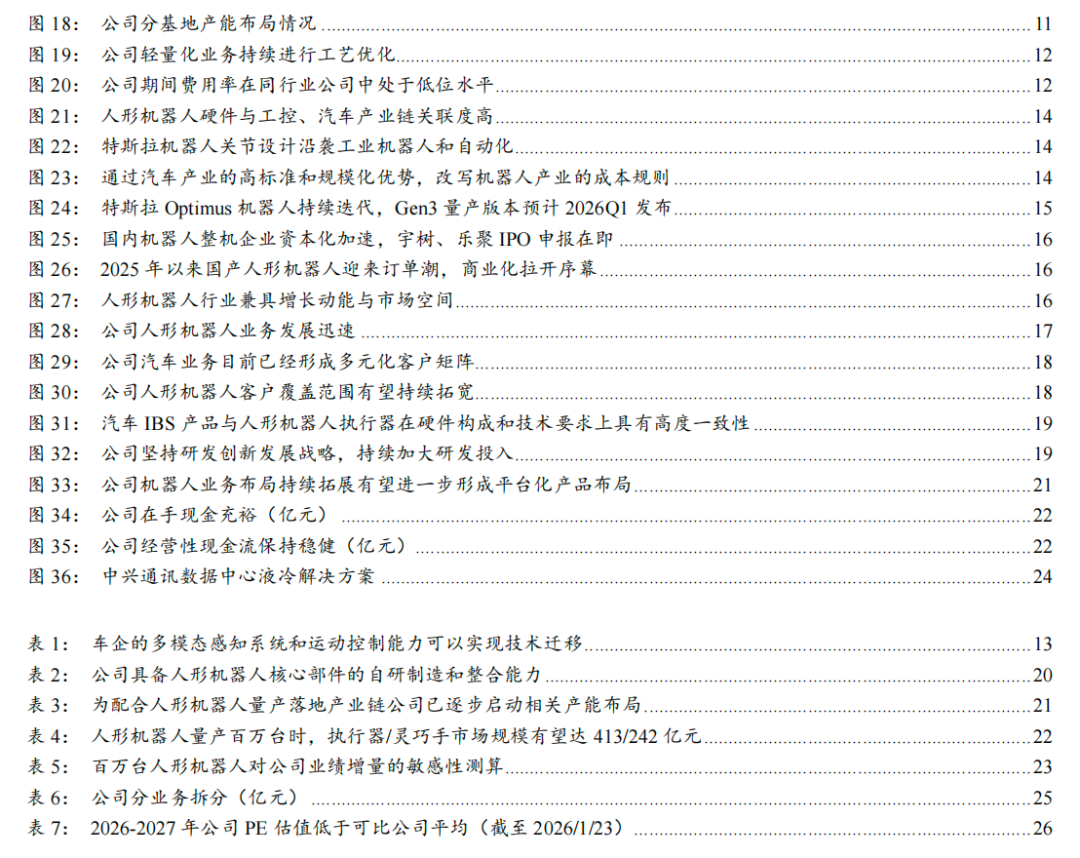 图 18: 公司分基地产能布局情况 11
图 19: 公司轻量化业务持续进行工艺优化 12
图 20: 公司期间费用率在同行业公司中处于低位水平 12
图 21: 人形机器人硬件与工控、汽车产业链关联度高 14
图 22: 特斯拉机器人关节设计沿袭工业机器人和自动化 14
图 23: 通过汽车产业的高标准和规模化优势，改写机器人产业的成本规则 14
图 24: 特斯拉 Optimus 机器人持续迭代，Gen3 量产版本预计 2026Q1 发布 15
图 25: 国内机器人整机企业资本化加速，宇树、乐聚 IPO 申报在即 16
图 26: 2025 年以来国产人形机器人迎来订单潮，商业化拉开序幕 16
图 27: 人形机器人行业兼具增长动能与市场空间 16
图 28: 公司人形机器人业务发展迅速 17
图 29: 公司汽车业务目前已经形成多元化客户矩阵 18
图 30: 公司人形机器人客户覆盖范围有望持续拓宽 18
图 31: 汽车 IBS 产品与人形机器人执行器在硬件构成和技术要求上具有高度一致性 19
图 32: 公司坚持研发创新发展战略，持续加大研发投入 19
图 33: 公司机器人业务布局持续拓展有望进一步形成平台化产品布局 21
图 34: 公司在手现金充裕（亿元） 22
图 35: 公司经营性现金流保持稳健（亿元） 22
图 36: 中兴通讯数据中心液冷解决方案 24

表 1: 车企的多模态感知系统和运动控制能力可以实现技术迁移 13
表 2: 公司具备人形机器人核心部件的自研制造和整合能力 20
表 3: 为配合人形机器人量产落地产业链公司已逐步启动相关产能布局 21
表 4: 人形机器人量产百万台时，执行器/灵巧手市场规模有望达 413/242 亿元 22
表 5: 百万台人形机器人对公司业绩增量的敏感性测算 23
表 6: 公司分业务拆分（亿元） 25
表 7: 2026-2027 年公司 PE 估值低于可比公司平均（截至 2026/1/23） 26